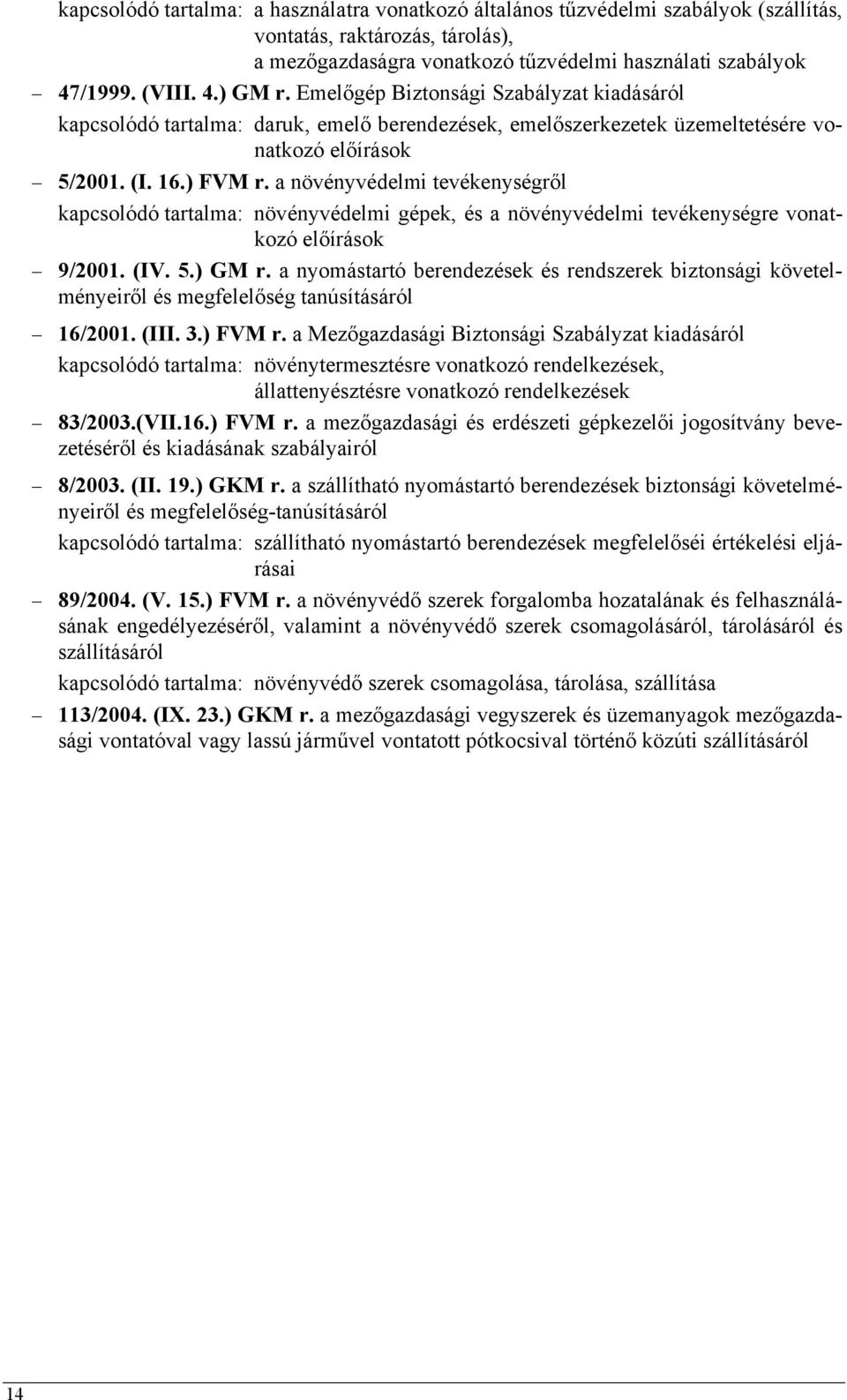 kapcsolódó tartalma: a használatra vonatkozó általános tűzvédelmi szabályok (szállítás, vontatás, raktározás, tárolás),
a mezőgazdaságra vonatkozó tűzvédelmi használati szabályok

– 47/1999. (VIII. 4.) GM r. Emelőgép Biztonsági Szabályzat kiadásáról

kapcsolódó tartalma: daruk, emelő berendezések, emelőszerkezetek üzemeltetésére vonatkozó előírások

– 5/2001. (I. 16.) FVM r. a növényvédelmi tevékenységről

kapcsolódó tartalma: növényvédelmi gépek, és a növényvédelmi tevékenységre vonatkozó előírások

– 9/2001. (IV. 5.) GM r. a nyomástartó berendezések és rendszerek biztonsági követelményeiről és megfelelőség tanúsításáról

– 16/2001. (III. 3.) FVM r. a Mezőgazdasági Biztonsági Szabályzat kiadásáról

kapcsolódó tartalma: növénytermesztésre vonatkozó rendelkezések,
állattenyésztésre vonatkozó rendelkezések

– 83/2003.(VII.16.) FVM r. a mezőgazdasági és erdészeti gépkezelői jogosítvány bevezetéséről és kiadásának szabályairól

– 8/2003. (II. 19.) GKM r. a szállítható nyomástartó berendezések biztonsági követelményeiről és megfelelőség-tanúsításáról

kapcsolódó tartalma: szállítható nyomástartó berendezések megfelelőséi értékelési eljárásai

– 89/2004. (V. 15.) FVM r. a növényvédő szerek forgalomba hozatalának és felhasználásának engedélyezéséről, valamint a növényvédő szerek csomagolásáról, tárolásáról és szállításáról

kapcsolódó tartalma: növényvédő szerek csomagolása, tárolása, szállítása

– 113/2004. (IX. 23.) GKM r. a mezőgazdasági vegyszerek és üzemanyagok mezőgazdasági vontatóval vagy lassú járművel vontatott pótkocsival történő közúti szállításáról

14